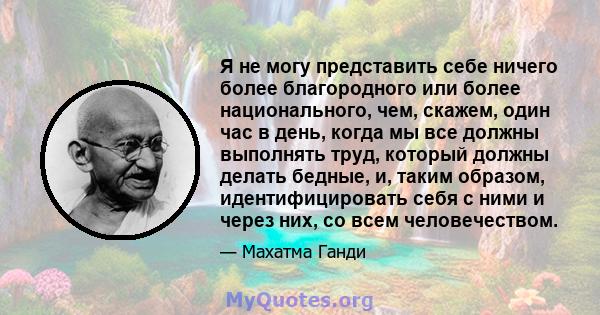 Я не могу представить себе ничего более благородного или более национального, чем, скажем, один час в день, когда мы все должны выполнять труд, который должны делать бедные, и, таким образом, идентифицировать себя с ними и через них, со всем человечеством.

— Махатма Ганди

MyQuotes.org